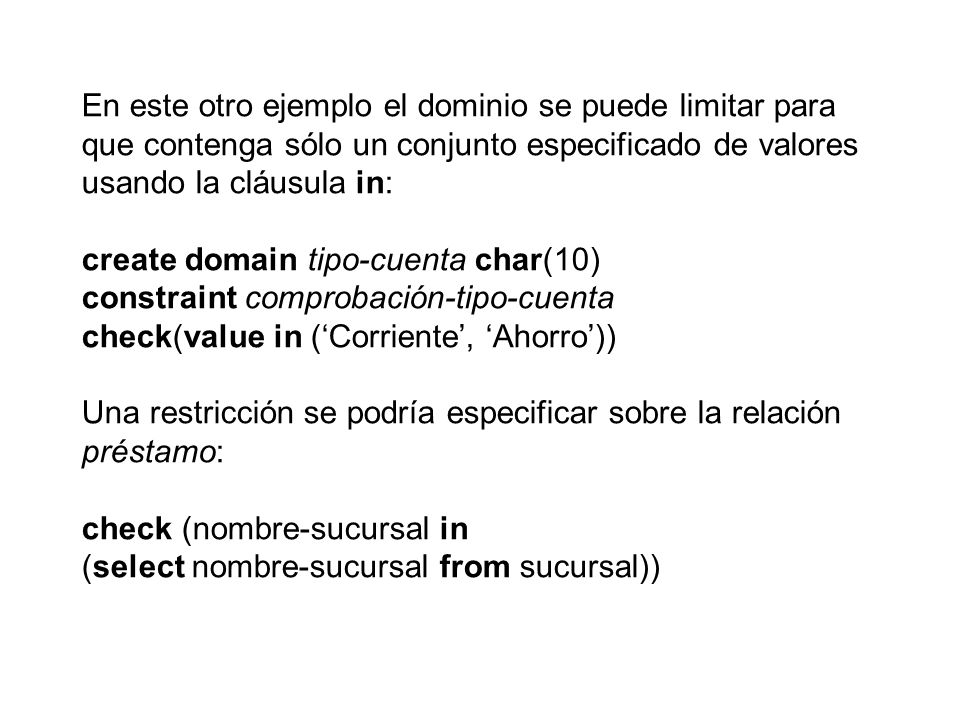 En este otro ejemplo el dominio se puede limitar para que contenga sólo un conjunto especificado de valores usando la cláusula in:

create domain tipo-cuenta char(10)
constraint comprobación-tipo-cuenta
check(value in (‘Corriente’, ‘Ahorro’))

Una restricción se podría especificar sobre la relación préstamo:

check (nombre-sucursal in
(select nombre-sucursal from sucursal))